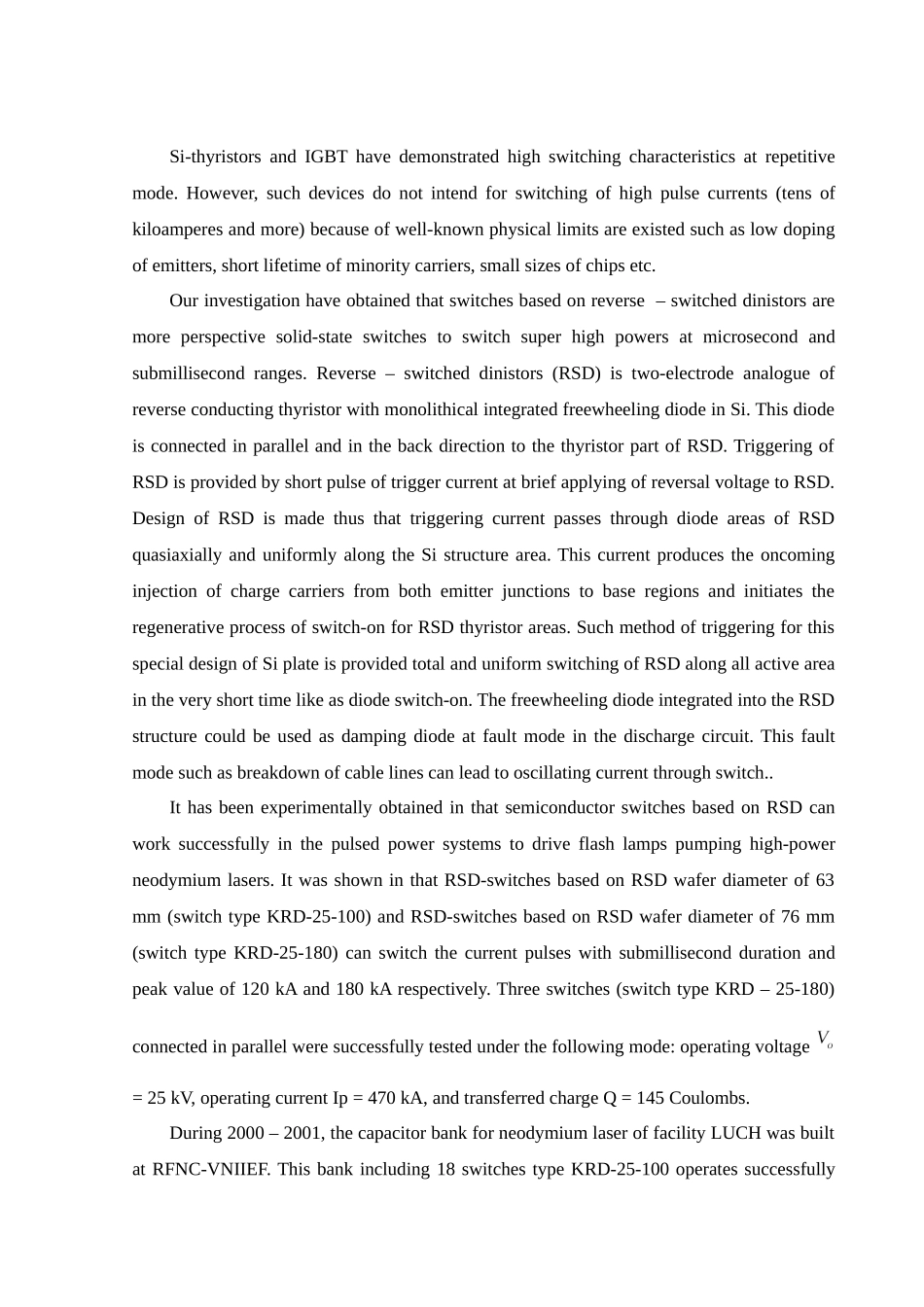 Si-thyristors and IGBT have demonstrated high switching characteristics at repetitive mode. However, such devices do not intend for switching of high pulse currents (tens of kiloamperes and more) because of well-known physical limits are existed such as low doping of emitters, short lifetime of minority carriers, small sizes of chips etc.

Our investigation have obtained that switches based on reverse – switched dinistors are more perspective solid-state switches to switch super high powers at microsecond and submillisecond ranges. Reverse – switched dinistors (RSD) is two-electrode analogue of reverse conducting thyristor with monolithical integrated freewheeling diode in Si. This diode is connected in parallel and in the back direction to the thyristor part of RSD. Triggering of RSD is provided by short pulse of trigger current at brief applying of reversal voltage to RSD. Design of RSD is made thus that triggering current passes through diode areas of RSD quasiaxially and uniformly along the Si structure area. This current produces the oncoming injection of charge carriers from both emitter junctions to base regions and initiates the regenerative process of switch-on for RSD thyristor areas. Such method of triggering for this special design of Si plate is provided total and uniform switching of RSD along all active area in the very short time like as diode switch-on. The freewheeling diode integrated into the RSD structure could be used as damping diode at fault mode in the discharge circuit. This fault mode such as breakdown of cable lines can lead to oscillating current through switch..

It has been experimentally obtained in that semiconductor switches based on RSD can work successfully in the pulsed power systems to drive flash lamps pumping high-power neodymium lasers. It was shown in that RSD-switches based on RSD wafer diameter of 63 mm (switch type KRD-25-100) and RSD-switches based on RSD wafer diameter of 76 mm (switch type KRD-25-180) can switch the current pulses with submillisecond duration and peak value of 120 kA and 180 kA respectively. Three switches (switch type KRD – 25-180) connected in parallel were successfully tested under the following mode: operating voltage $V_o$ = 25 kV, operating current Ip = 470 kA, and transferred charge Q = 145 Coulombs.

During 2000 – 2001, the capacitor bank for neodymium laser of facility LUCH was built at RFNC-VNIIEF. This bank including 18 switches type KRD-25-100 operates successfully